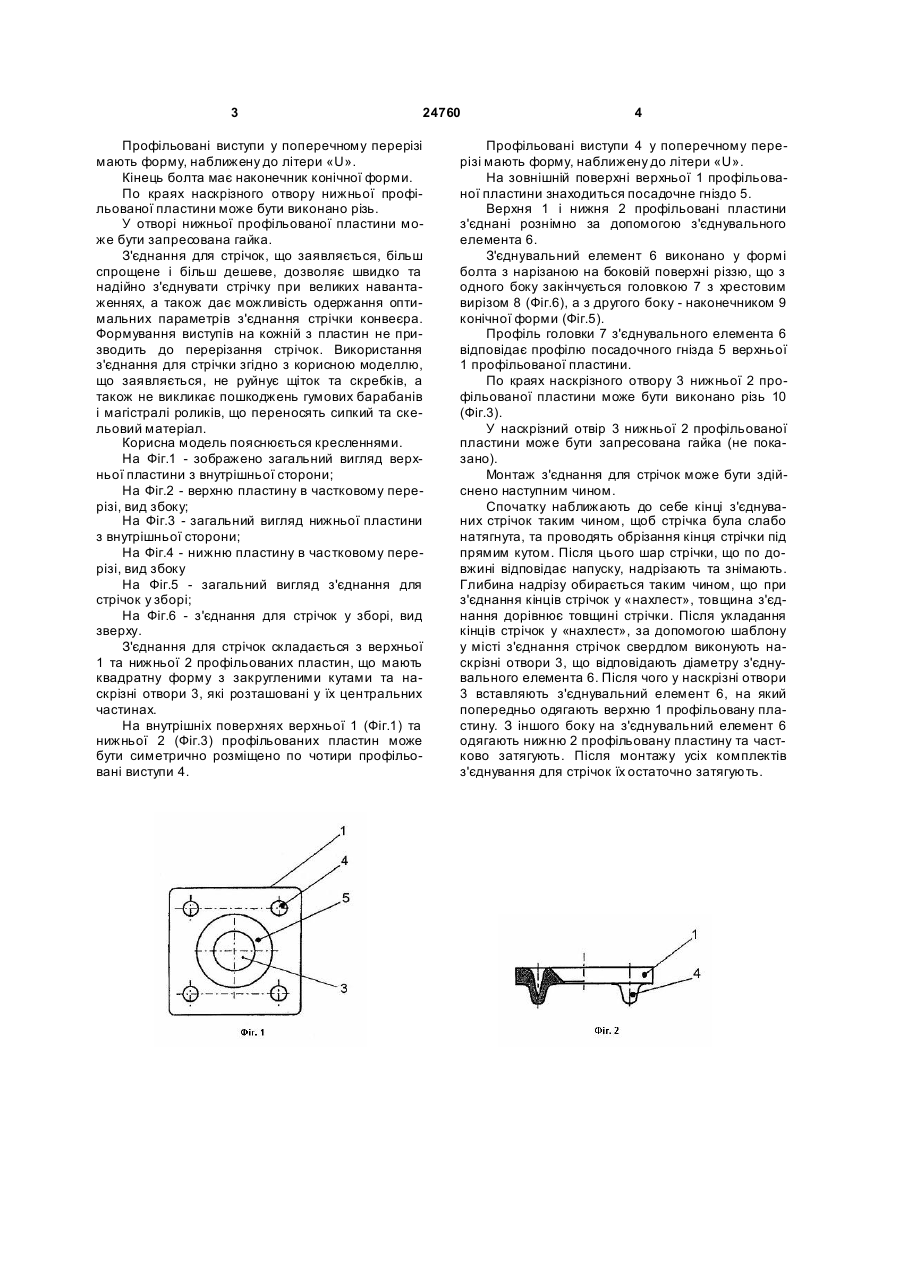 3 24760 4

Профільовані виступи у поперечному перерізі мають форму, наближену до літери «U».

Кінець болта має наконечник конічної форми.

По краях наскрізного отвору нижньої профільованої пластини може бути виконано різь.

У отворі нижньої профільованої пластини може бути запресована гайка.

З'єднання для стрічок, що заявляється, більш спрощене і більш дешеве, дозволяє швидко та надійно з'єднувати стрічку при великих навантаженнях, а також дає можливість одержання оптимальних параметрів з'єднання стрічки конвеєра. Формування виступів на кожній з пластин не призводить до перерізання стрічок. Використання з'єднання для стрічки згідно з корисною моделлю, що заявляється, не руйнує щіток та скребків, а також не викликає пошкоджень гумових барабанів і магістралі роликів, що переносять сипкий та скельовий матеріал.

Корисна модель пояснюється кресленнями.

На Фіг.1 - зображено загальний вигляд верхньої пластини з внутрішньої сторони;

На Фіг.2 - верхню пластину в частковому перерізі, вид збоку;

На Фіг.3 - загальний вигляд нижньої пластини з внутрішньої сторони;

На Фіг.4 - нижню пластину в частковому перерізі, вид збоку

На Фіг.5 - загальний вигляд з'єднання для стрічок у зборі;

На Фіг.6 - з'єднання для стрічок у зборі, вид зверху.

З'єднання для стрічок складається з верхньої 1 та нижньої 2 профільованих пластин, що мають квадратну форму з закругленими кутами та наскрізні отвори 3, які розташовані у їх центральних частинах.

На внутрішніх поверхнях верхньої 1 (Фіг.1) та нижньої 2 (Фіг.3) профільованих пластин може бути симетрично розміщено по чотири профільовані виступи 4.

Профільовані виступи 4 у поперечному перерізі мають форму, наближену до літери «U».

На зовнішній поверхні верхньої 1 профільованої пластини знаходиться посадочне гніздо 5.

Верхня 1 і нижня 2 профільовані пластини з'єднані рознімно за допомогою з'єднувального елемента 6.

З'єднувальний елемент 6 виконано у формі болта з нарізаною на боковій поверхні різзю, що з одного боку закінчується головкою 7 з хрестовим вирізом 8 (Фіг.6), а з другого боку - наконечником 9 конічної форми (Фіг.5).

Профіль головки 7 з'єднувального елемента 6 відповідає профілю посадочного гнізда 5 верхньої 1 профільованої пластини.

По краях наскрізного отвору 3 нижньої 2 профільованої пластини може бути виконано різь 10 (Фіг.3).

У наскрізний отвір 3 нижньої 2 профільованої пластини може бути запресована гайка (не показано).

Монтаж з'єднання для стрічок може бути здійснено наступним чином.

Спочатку наближають до себе кінці з'єднуваних стрічок таким чином, щоб стрічка була слабо натягнута, та проводять обрізання кінця стрічки під прямим кутом. Після цього шар стрічки, що по довжині відповідає напуску, надрізають та знімають. Глибина надрізу обирається таким чином, що при з'єднання кінців стрічок у «нахлест», товщина з'єднання дорівнює товщині стрічки. Після укладання кінців стрічок у «нахлест», за допомогою шаблону у місті з'єднання стрічок свердлом виконують наскрізні отвори 3, що відповідають діаметру з'єднувального елемента 6. Після чого у наскрізні отвори 3 вставляють з'єднувальний елемент 6, на який попередньо одягають верхню 1 профільовану пластину. З іншого боку на з'єднувальний елемент 6 одягають нижню 2 профільовану пластину та частково затягують. Після монтажу усіх комплектів з'єднування для стрічок їх остаточно затягують.

1
4
5
3
Фіг. 1

1
4
Фіг. 2